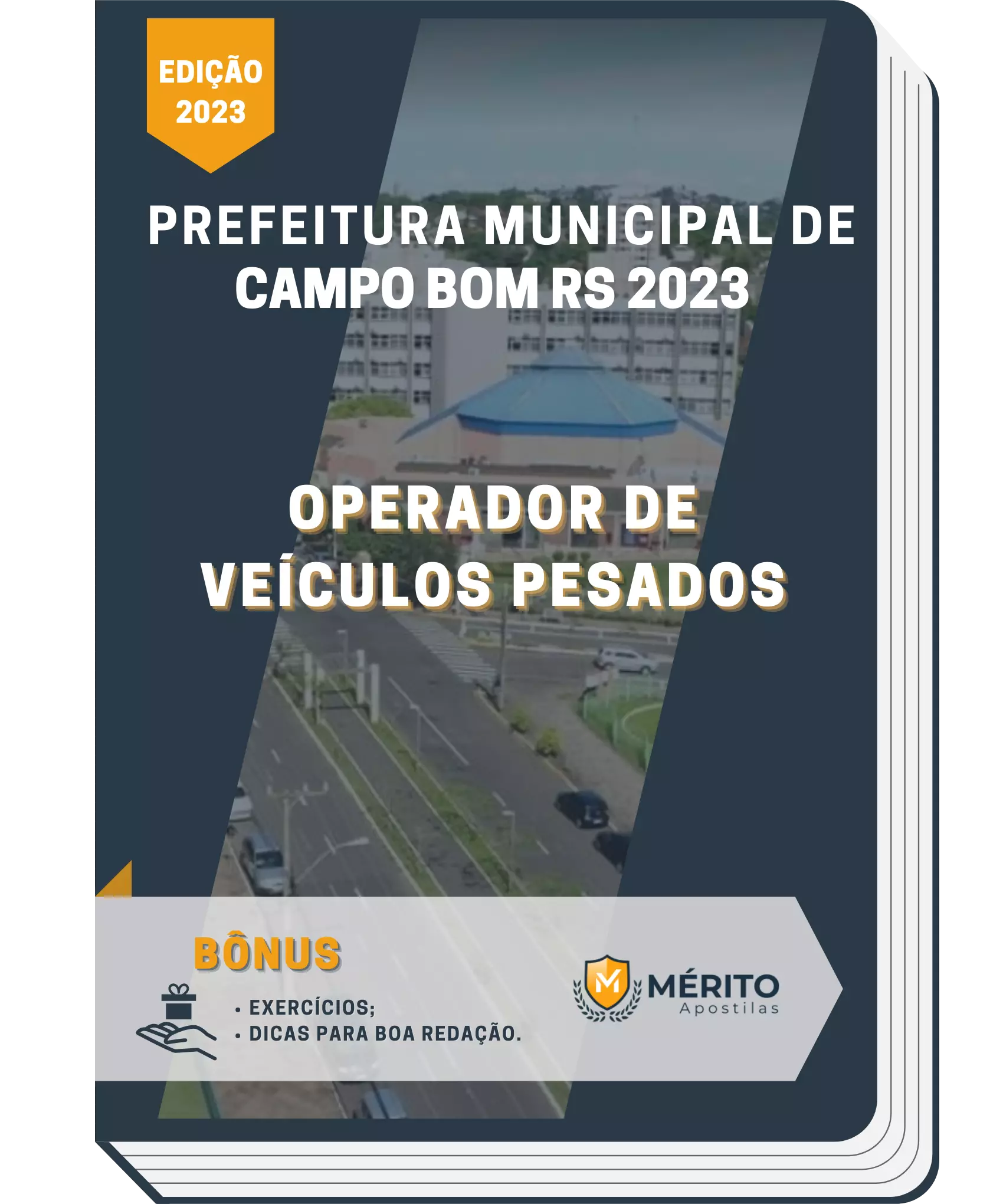 EDIÇÃO 2023

PREFEITURA MUNICIPAL DE CAMPO BOM RS 2023

OPERADOR DE VEÍCULOS PESADOS

BÔNUS

• EXERCÍCIOS;
• DICAS PARA BOA REDAÇÃO.

M MÉRITO Apostilas